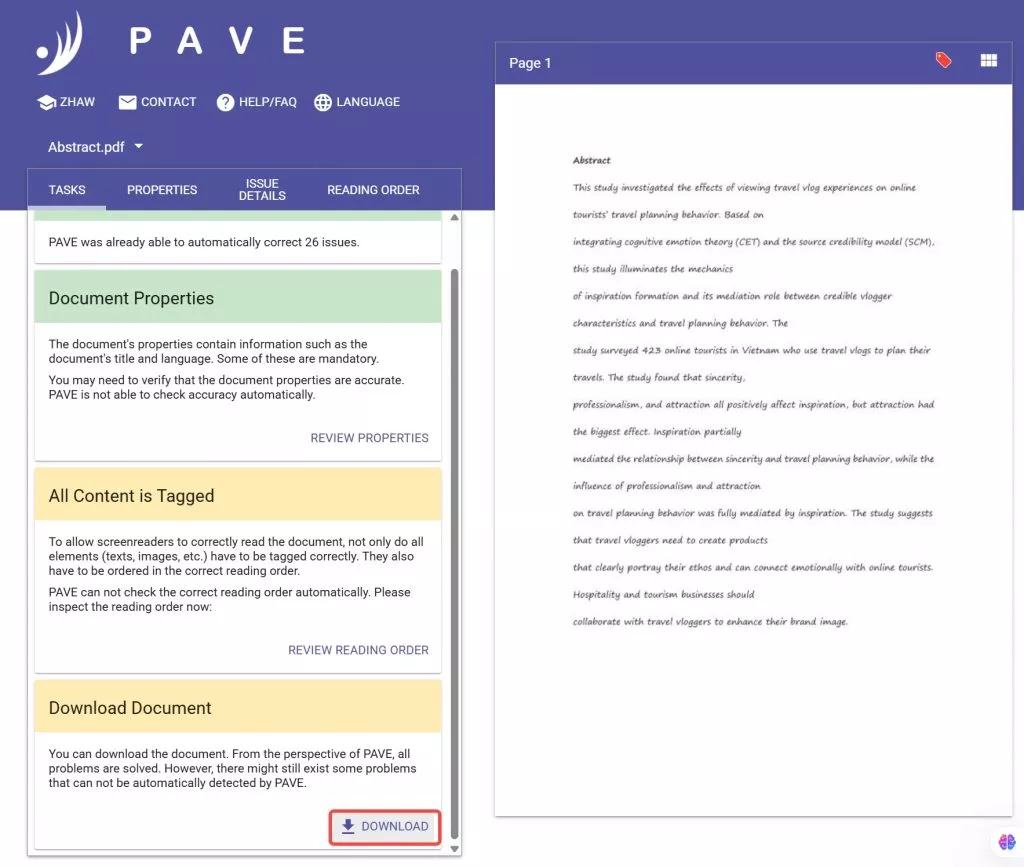 PAVE

ZHAW CONTACT HELP/FAQ LANGUAGE

Abstract.pdf

TASKS PROPERTIES ISSUE DETAILS READING ORDER

PAVE was already able to automatically correct 26 issues.

Document Properties

The document's properties contain information such as the document's title and language. Some of these are mandatory.

You may need to verify that the document properties are accurate. PAVE is not able to check accuracy automatically.

REVIEW PROPERTIES

All Content is Tagged

To allow screenreaders to correctly read the document, not only do all elements (texts, images, etc.) have to be tagged correctly. They also have to be ordered in the correct reading order.

PAVE can not check the correct reading order automatically. Please inspect the reading order now:

REVIEW READING ORDER

Download Document

You can download the document. From the perspective of PAVE, all problems are solved. However, there might still exist some problems that can not be automatically detected by PAVE.

DOWNLOAD

Page 1

Abstract

This study investigated the effects of viewing travel vlog experiences on online tourists' travel planning behavior. Based on

integrating cognitive emotion theory (CET) and the source credibility model (SCM), this study illuminates the mechanics

of inspiration formation and its mediation role between credible vlogger characteristics and travel planning behavior. The

study surveyed 423 online tourists in Vietnam who use travel vlogs to plan their travels. The study found that sincerity,

professionalism, and attraction all positively affect inspiration, but attraction had the biggest effect. Inspiration partially

mediated the relationship between sincerity and travel planning behavior, while the influence of professionalism and attraction

on travel planning behavior was fully mediated by inspiration. The study suggests that travel vloggers need to create products

that clearly portray their ethos and can connect emotionally with online tourists. Hospitality and tourism businesses should

collaborate with travel vloggers to enhance their brand image.